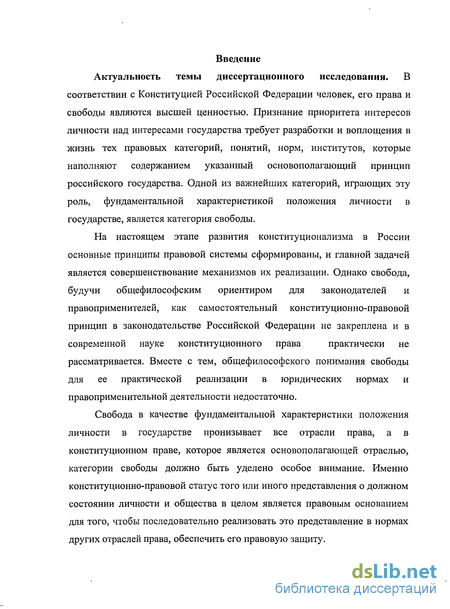 Введение

Актуальность темы диссертационного исследования. В соответствии с Конституцией Российской Федерации человек, его права и свободы являются высшей ценностью. Признание приоритета интересов личности над интересами государства требует разработки и воплощения в жизнь тех правовых категорий, понятий, норм, институтов, которые наполняют содержанием указанный основополагающий принцип российского государства. Одной из важнейших категорий, играющих эту роль, фундаментальной характеристикой положения личности в государстве, является категория свободы.

На настоящем этапе развития конституционализма в России основные принципы правовой системы сформированы, и главной задачей является совершенствование механизмов их реализации. Однако свобода, будучи общефилософским ориентиром для законодателей и правоприменителей, как самостоятельный конституционно-правовой принцип в законодательстве Российской Федерации не закреплена и в современной науке конституционного права практически не рассматривается. Вместе с тем, общефилософского понимания свободы для ее практической реализации в юридических нормах и правоприменительной деятельности недостаточно.

Свобода в качестве фундаментальной характеристики положения личности в государстве пронизывает все отрасли права, а в конституционном праве, которое является основополагающей отраслью, категории свободы должно быть уделено особое внимание. Именно конституционно-правовой статус того или иного представления о должном состоянии личности и общества в целом является правовым основанием для того, чтобы последовательно реализовать это представление в нормах других отраслей права, обеспечить его правовую защиту.

dsLib.net
библиотека диссертаций